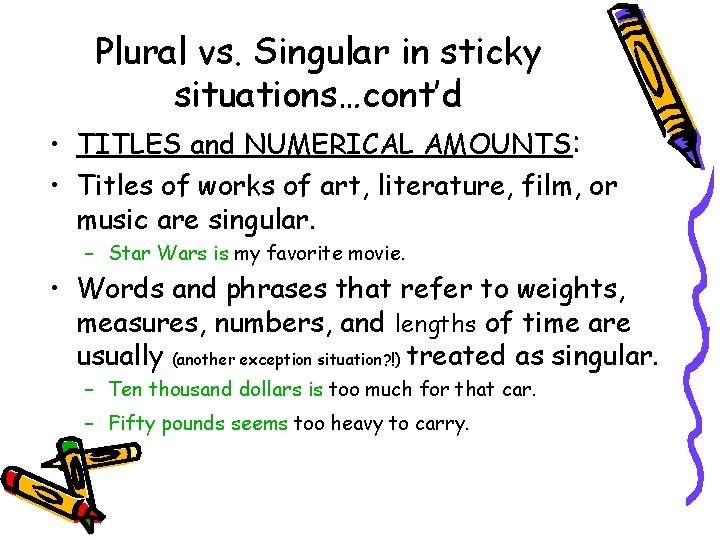 Plural vs. Singular in sticky situations…cont'd

• TITLES and NUMERICAL AMOUNTS:

• Titles of works of art, literature, film, or music are singular.

– Star Wars is my favorite movie.

• Words and phrases that refer to weights, measures, numbers, and lengths of time are usually (another exception situation?!) treated as singular.

– Ten thousand dollars is too much for that car.

– Fifty pounds seems too heavy to carry.